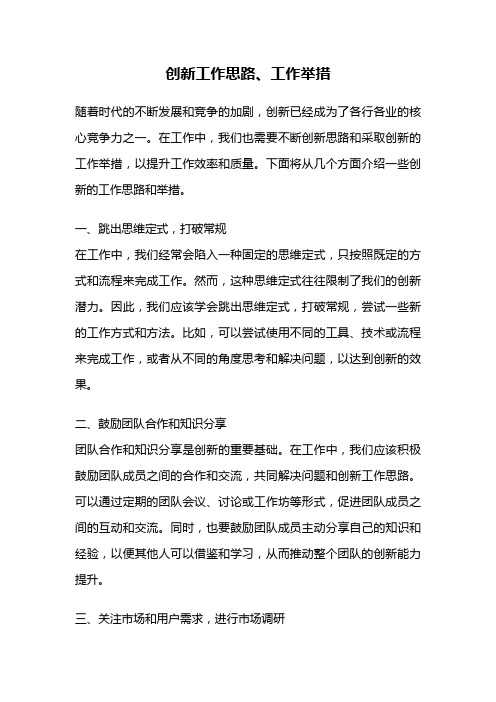 创新工作思路、工作举措

随着时代的不断发展和竞争的加剧，创新已经成为了各行各业的核心竞争力之一。在工作中，我们也需要不断创新思路和采取创新的工作举措，以提升工作效率和质量。下面将从几个方面介绍一些创新的工作思路和举措。

一、跳出思维定式，打破常规

在工作中，我们经常会陷入一种固定的思维定式，只按照既定的方式和流程来完成工作。然而，这种思维定式往往限制了我们的创新潜力。因此，我们应该学会跳出思维定式，打破常规，尝试一些新的工作方式和方法。比如，可以尝试使用不同的工具、技术或流程来完成工作，或者从不同的角度思考和解决问题，以达到创新的效果。

二、鼓励团队合作和知识分享

团队合作和知识分享是创新的重要基础。在工作中，我们应该积极鼓励团队成员之间的合作和交流，共同解决问题和创新工作思路。可以通过定期的团队会议、讨论或工作坊等形式，促进团队成员之间的互动和交流。同时，也要鼓励团队成员主动分享自己的知识和经验，以便其他人可以借鉴和学习，从而推动整个团队的创新能力提升。

三、关注市场和用户需求，进行市场调研